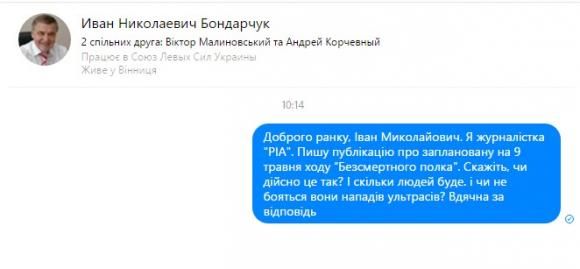 Иван Николаевич Бондарчук
2 спільних друга: Віктор Малиновський та Андрей Корчевный
Працює в Союз Левых Сил Украины
Живе у Вінниця

10:14

Доброго ранку, Іван Миколайович. Я журналістка "РІА". Пишу публікацію про заплановану на 9 травня ходу "Безсмертного полка". Скажіть, чи дійсно це так? І скільки людей буде. і чи не бояться вони нападів ультрасів? Вдячна за відповідь